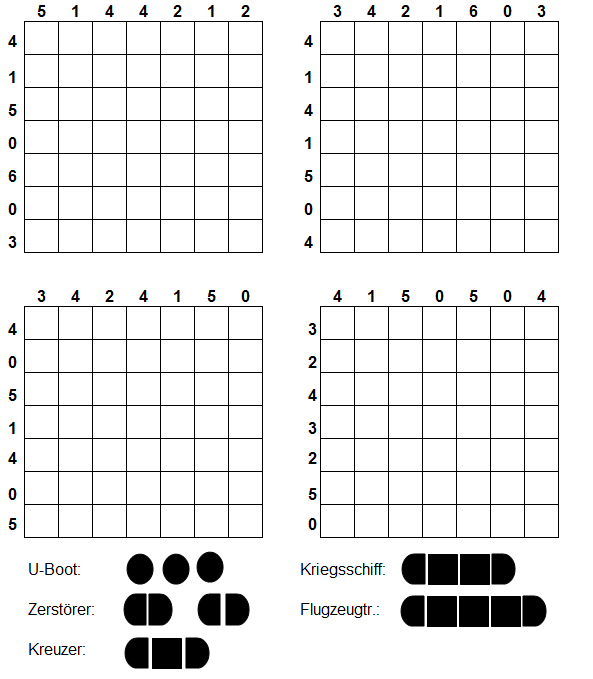 5 1 4 4 2 1 2

4
1
5
0
6
0
3

3 4 2 1 6 0 3

4
1
4
1
5
0
4

3 4 2 4 1 5 0

4
0
5
1
4
0
5

4 1 5 0 5 0 4

3
2
4
3
2
5
0

U-Boot:

Zerstörer:

Kreuzer:

Kriegsschiff:

Flugzeugtr.: